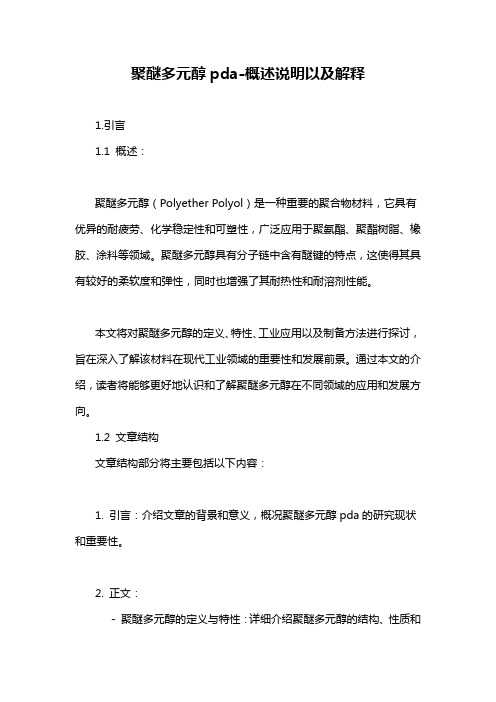 聚醚多元醇 pda-概述说明以及解释

1.引言

1.1 概述：

聚醚多元醇（Polyether Polyol）是一种重要的聚合物材料，它具有优异的耐疲劳、化学稳定性和可塑性，广泛应用于聚氨酯、聚酯树脂、橡胶、涂料等领域。聚醚多元醇具有分子链中含有醚键的特点，这使得其具有较好的柔软度和弹性，同时也增强了其耐热性和耐溶剂性能。

本文将对聚醚多元醇的定义、特性、工业应用以及制备方法进行探讨，旨在深入了解该材料在现代工业领域的重要性和发展前景。通过本文的介绍，读者将能够更好地认识和了解聚醚多元醇在不同领域的应用和发展方向。

1.2 文章结构

文章结构部分将主要包括以下内容：

1. 引言：介绍文章的背景和意义，概况聚醚多元醇 pda 的研究现状和重要性。

2. 正文：

- 聚醚多元醇的定义与特性：详细介绍聚醚多元醇的结构、性质和